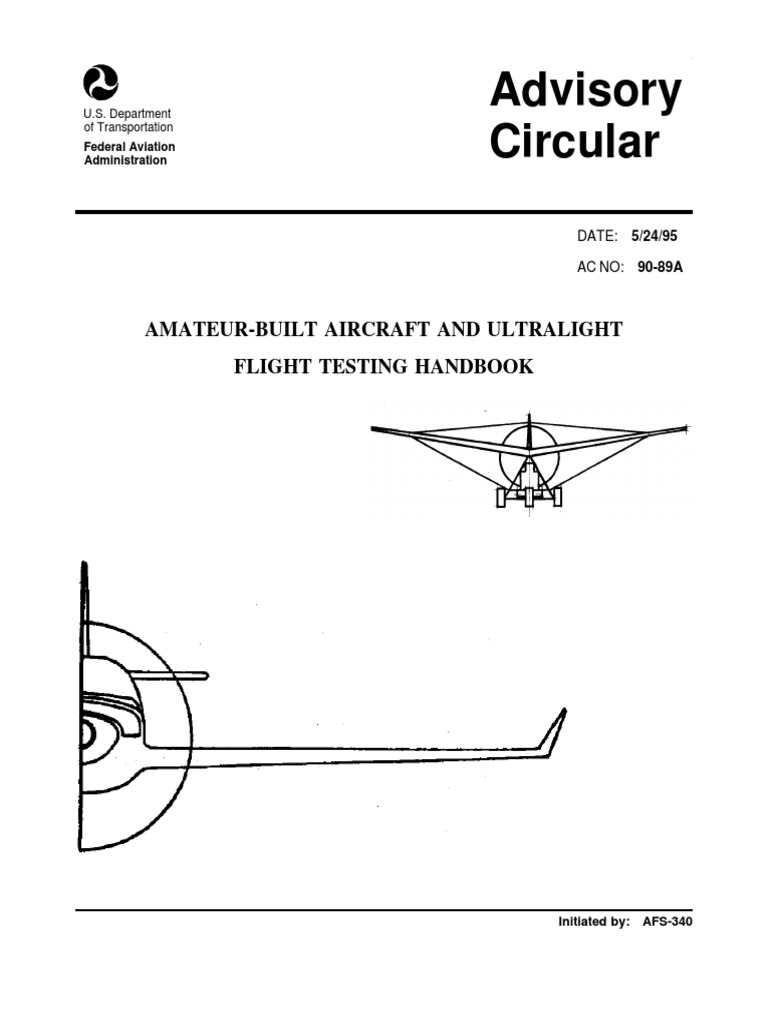 U.S. Department of Transportation
Federal Aviation Administration

Advisory Circular

DATE: 5/24/95

AC NO: 90-89A

AMATEUR-BUILT AIRCRAFT AND ULTRALIGHT FLIGHT TESTING HANDBOOK

Initiated by: AFS-340